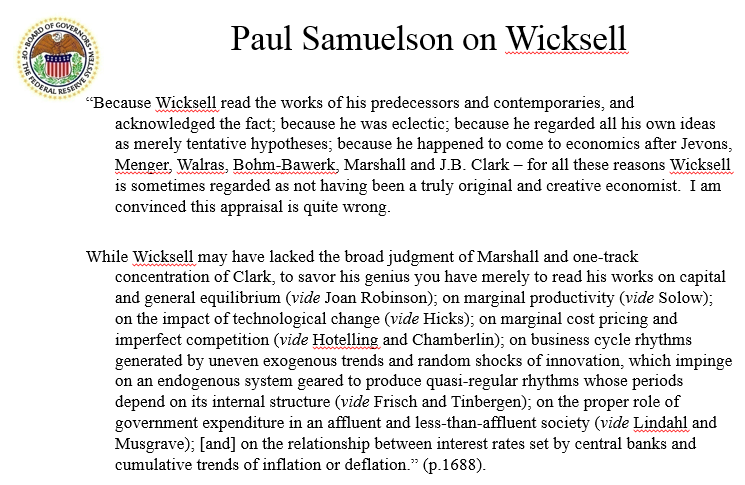 BOARD OF GOVERNORS OF THE FEDERAL RESERVE SYSTEM

Paul Samuelson on Wicksell

“Because Wicksell read the works of his predecessors and contemporaries, and acknowledged the fact; because he was eclectic; because he regarded all his own ideas as merely tentative hypotheses; because he happened to come to economics after Jevons, Menger, Walras, Bohm-Bawerk, Marshall and J.B. Clark – for all these reasons Wicksell is sometimes regarded as not having been a truly original and creative economist. I am convinced this appraisal is quite wrong.

While Wicksell may have lacked the broad judgment of Marshall and one-track concentration of Clark, to savor his genius you have merely to read his works on capital and general equilibrium (vide Joan Robinson); on marginal productivity (vide Solow); on the impact of technological change (vide Hicks); on marginal cost pricing and imperfect competition (vide Hotelling and Chamberlin); on business cycle rhythms generated by uneven exogenous trends and random shocks of innovation, which impinge on an endogenous system geared to produce quasi-regular rhythms whose periods depend on its internal structure (vide Frisch and Tinbergen); on the proper role of government expenditure in an affluent and less-than-affluent society (vide Lindahl and Musgrave); [and] on the relationship between interest rates set by central banks and cumulative trends of inflation or deflation.” (p.1688).